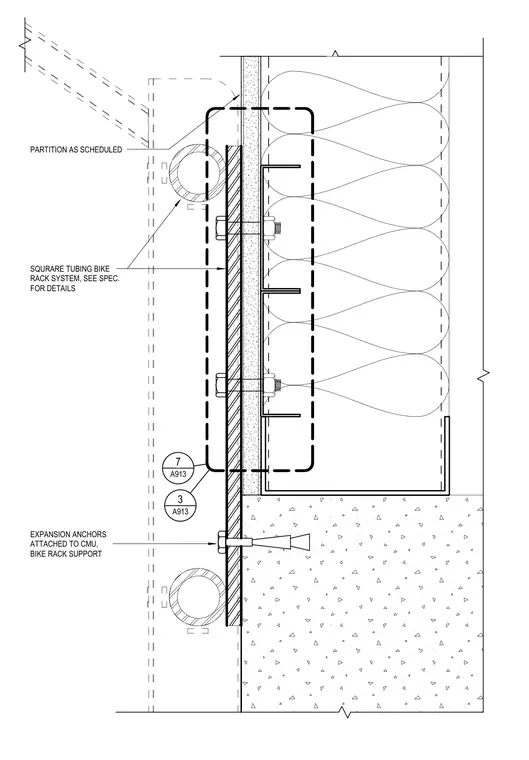 PARTITION AS SCHEDULED

SQUARE TUBING BIKE RACK SYSTEM, SEE SPEC. FOR DETAILS

7
A913

3
A913

EXPANSION ANCHORS ATTACHED TO CMU, BIKE RACK SUPPORT